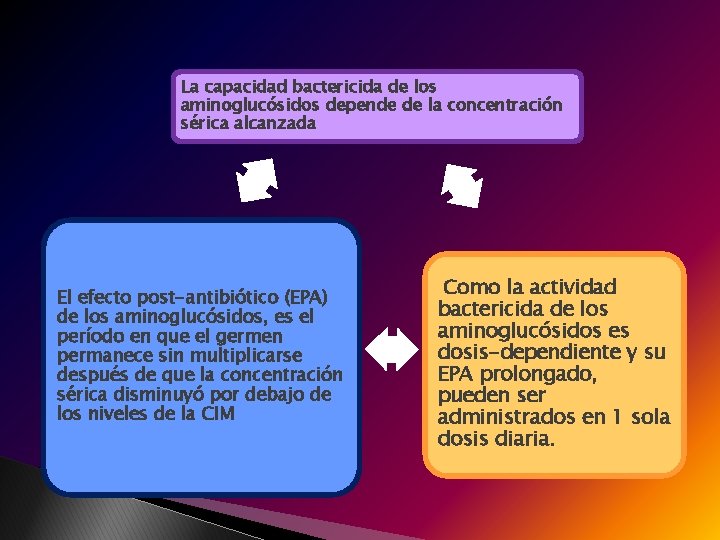 La capacidad bactericida de los aminoglucósidos depende de la concentración sérica alcanzada

El efecto post-antibiótico (EPA) de los aminoglucósidos, es el período en que el germen permanece sin multiplicarse después de que la concentración sérica disminuyó por debajo de los niveles de la CIM

Como la actividad bactericida de los aminoglucósidos es dosis-dependiente y su EPA prolongado, pueden ser administrados en 1 sola dosis diaria.